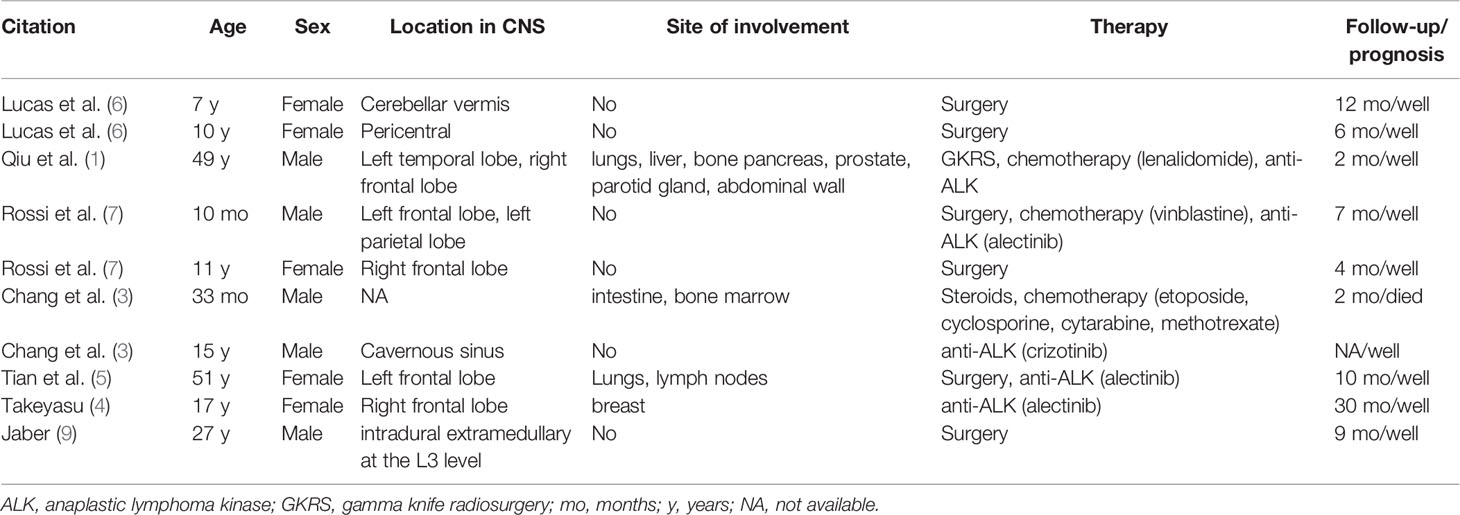 | Citation | Age | Sex | Location in CNS | Site of involvement | Therapy | Follow-up/ prognosis |
|---|---|---|---|---|---|---|
| Lucas et al. (6) | 7 y | Female | Cerebellar vermis | No | Surgery | 12 mo/well |
| Lucas et al. (6) | 10 y | Female | Pericentral | No | Surgery | 6 mo/well |
| Qiu et al. (1) | 49 y | Male | Left temporal lobe, right frontal lobe | lungs, liver, bone pancreas, prostate, parotid gland, abdominal wall | GKRS, chemotherapy (lenalidomide), anti-ALK | 2 mo/well |
| Rossi et al. (7) | 10 mo | Male | Left frontal lobe, left parietal lobe | No | Surgery, chemotherapy (vinblastine), anti-ALK (alectinib) | 7 mo/well |
| Rossi et al. (7) | 11 y | Female | Right frontal lobe | No | Surgery | 4 mo/well |
| Chang et al. (3) | 33 mo | Male | NA | intestine, bone marrow | Steroids, chemotherapy (etoposide, cyclosporine, cytarabine, methotrexate) | 2 mo/died |
| Chang et al. (3) | 15 y | Male | Cavernous sinus | No | anti-ALK (crizotinib) | NA/well |
| Tian et al. (5) | 51 y | Female | Left frontal lobe | Lungs, lymph nodes | Surgery, anti-ALK (alectinib) | 10 mo/well |
| Takeyasu (4) | 17 y | Female | Right frontal lobe | breast | anti-ALK (alectinib) | 30 mo/well |
| Jaber (9) | 27 y | Male | intradural extramedullary at the L3 level | No | Surgery | 9 mo/well |

ALK, anaplastic lymphoma kinase; GKRS, gamma knife radiosurgery; mo, months; y, years; NA, not available.